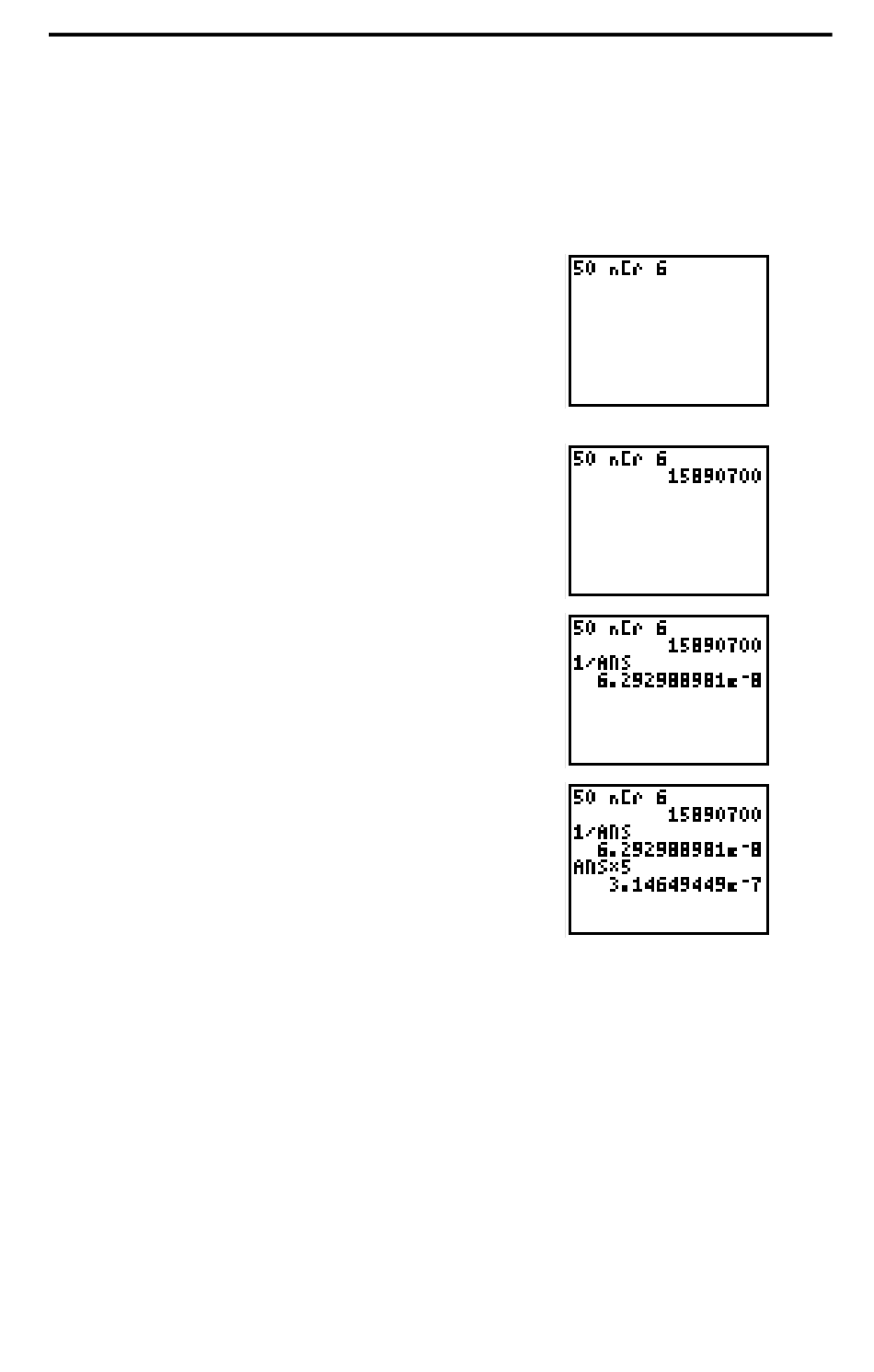 50 nCr 6

50 nCr 6
15890700

50 nCr 6
15890700
1/Ans
6.292988981E-8

50 nCr 6
15890700
1/Ans
6.292988981E-8
Ans×5
3.14649449E-7